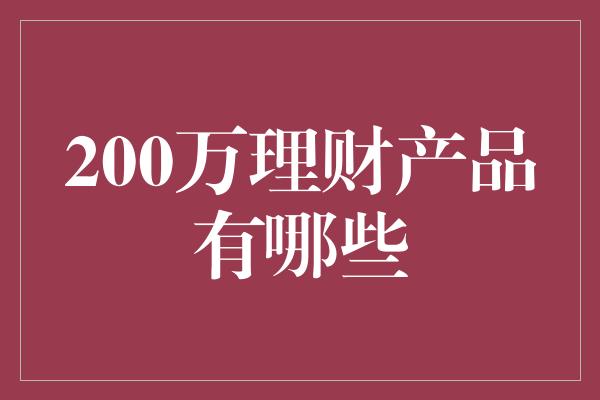 200万理财产品有哪些